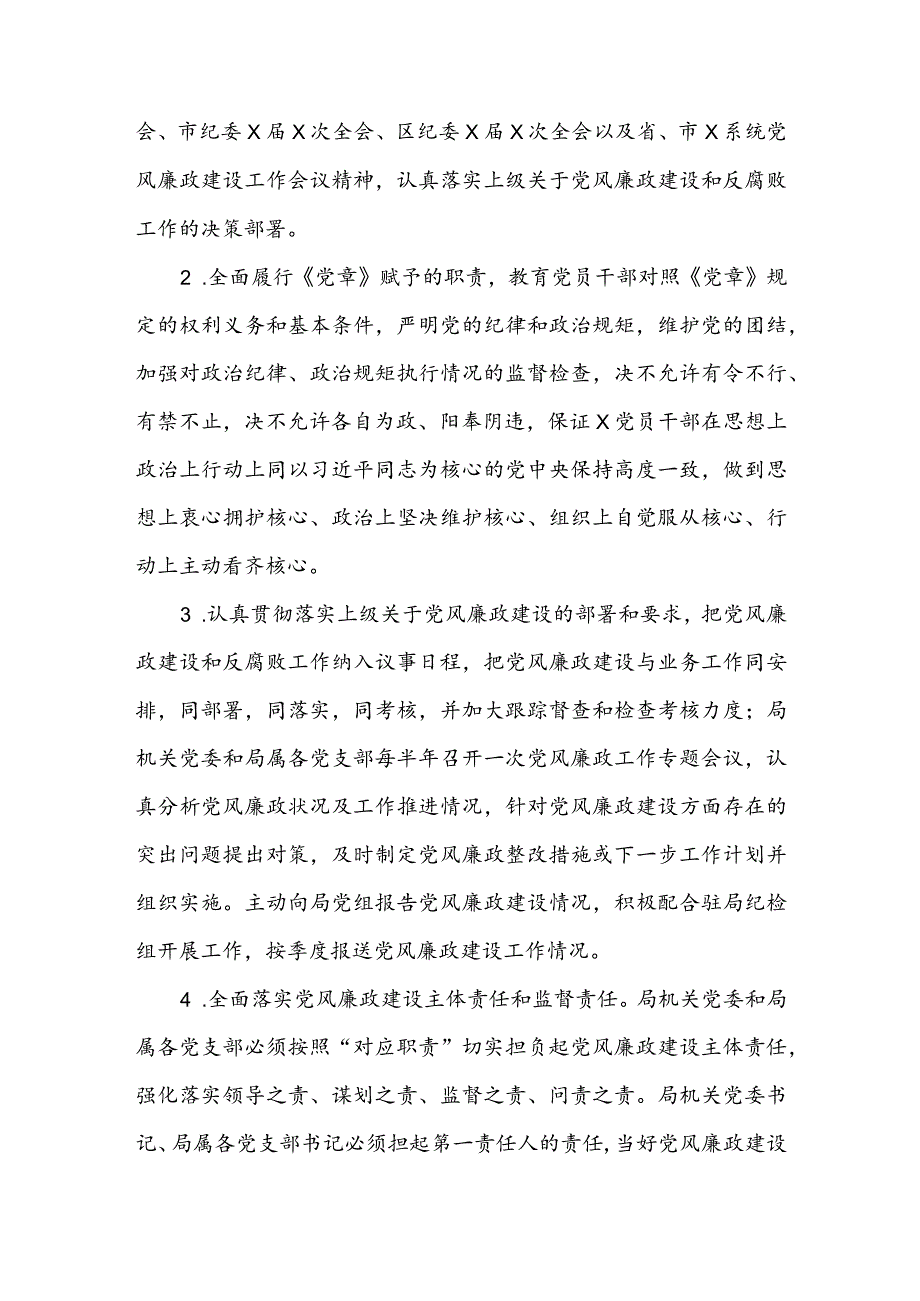 会、市纪委X届X次全会、区纪委X届X次全会以及省、市X系统党风廉政建设工作会议精神，认真落实上级关于党风廉政建设和反腐败工作的决策部署。

2.全面履行《党章》赋予的职责，教育党员干部对照《党章》规定的权利义务和基本条件，严明党的纪律和政治规矩，维护党的团结，加强对政治纪律、政治规矩执行情况的监督检查，决不允许有令不行、有禁不止，决不允许各自为政、阳奉阴违，保证X党员干部在思想上政治上行动上同以习近平同志为核心的党中央保持高度一致，做到思想上衷心拥护核心、政治上坚决维护核心、组织上自觉服从核心、行动上主动看齐核心。

3.认真贯彻落实上级关于党风廉政建设的部署和要求，把党风廉政建设和反腐败工作纳入议事日程，把党风廉政建设与业务工作同安排，同部署，同落实，同考核，并加大跟踪督查和检查考核力度；局机关党委和局属各党支部每半年召开一次党风廉政工作专题会议，认真分析党风廉政状况及工作推进情况，针对党风廉政建设方面存在的突出问题提出对策，及时制定党风廉政整改措施或下一步工作计划并组织实施。主动向局党组报告党风廉政建设情况，积极配合驻局纪检组开展工作，按季度报送党风廉政建设工作情况。

4.全面落实党风廉政建设主体责任和监督责任。局机关党委和局属各党支部必须按照“对应职责”切实担负起党风廉政建设主体责任，强化落实领导之责、谋划之责、监督之责、问责之责。局机关党委书记、局属各党支部书记必须担起第一责任人的责任，当好党风廉政建设